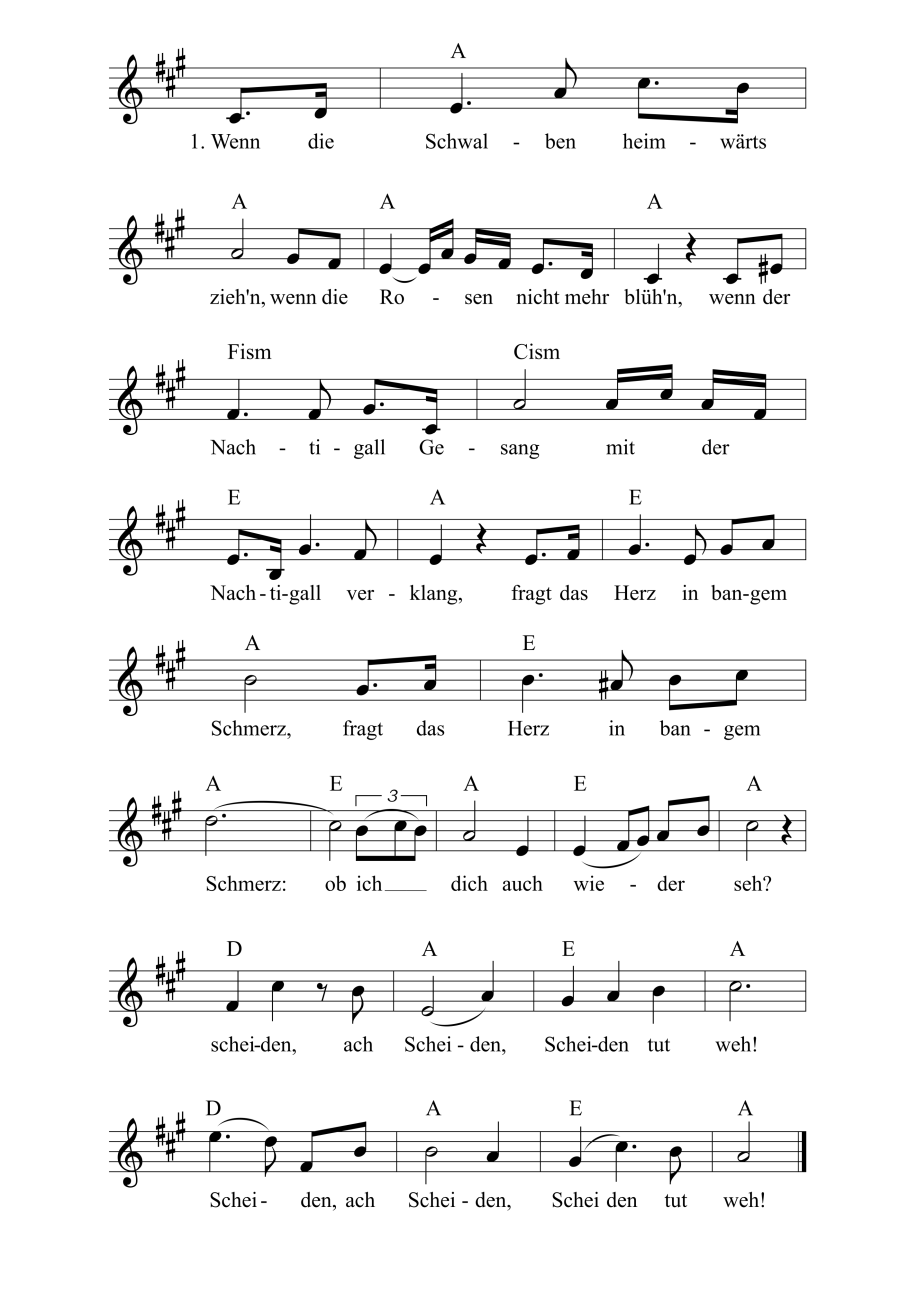 A

1. Wenn die Schwal - ben heim - wärts

A A A

zieh'n, wenn die Ro - sen nicht mehr blüh'n, wenn der

Fism Cism

Nach - ti - gall Ge - sang mit der

E A E

Nach - ti - gall ver - klang, fragt das Herz in ban - gem

A E

Schmerz, fragt das Herz in ban - gem

A E 3 A E A

Schmerz: ob ich dich auch wie - der seh?

D A E A

schei - den, ach Schei - den, Schei - den tut weh!

D A E A

Schei - den, ach Schei - den, Schei den tut weh!